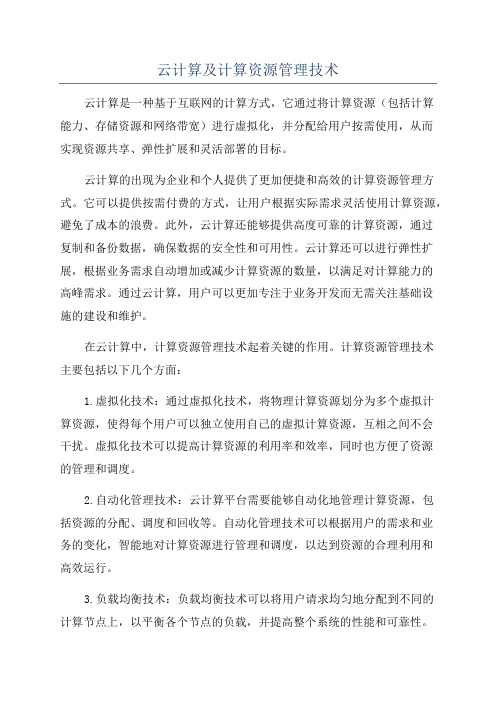 云计算及计算资源管理技术

云计算是一种基于互联网的计算方式，它通过将计算资源（包括计算能力、存储资源和网络带宽）进行虚拟化，并分配给用户按需使用，从而实现资源共享、弹性扩展和灵活部署的目标。

云计算的出现为企业和个人提供了更加便捷和高效的计算资源管理方式。它可以提供按需付费的方式，让用户根据实际需求灵活使用计算资源，避免了成本的浪费。此外，云计算还能够提供高度可靠的计算资源，通过复制和备份数据，确保数据的安全性和可用性。云计算还可以进行弹性扩展，根据业务需求自动增加或减少计算资源的数量，以满足对计算能力的高峰需求。通过云计算，用户可以更加专注于业务开发而无需关注基础设施的建设和维护。

在云计算中，计算资源管理技术起着关键的作用。计算资源管理技术主要包括以下几个方面：

1.虚拟化技术：通过虚拟化技术，将物理计算资源划分为多个虚拟计算资源，使得每个用户可以独立使用自己的虚拟计算资源，互相之间不会干扰。虚拟化技术可以提高计算资源的利用率和效率，同时也方便了资源的管理和调度。

2.自动化管理技术：云计算平台需要能够自动化地管理计算资源，包括资源的分配、调度和回收等。自动化管理技术可以根据用户的需求和业务的变化，智能地对计算资源进行管理和调度，以达到资源的合理利用和高效运行。

3.负载均衡技术：负载均衡技术可以将用户请求均匀地分配到不同的计算节点上，以平衡各个节点的负载，并提高整个系统的性能和可靠性。